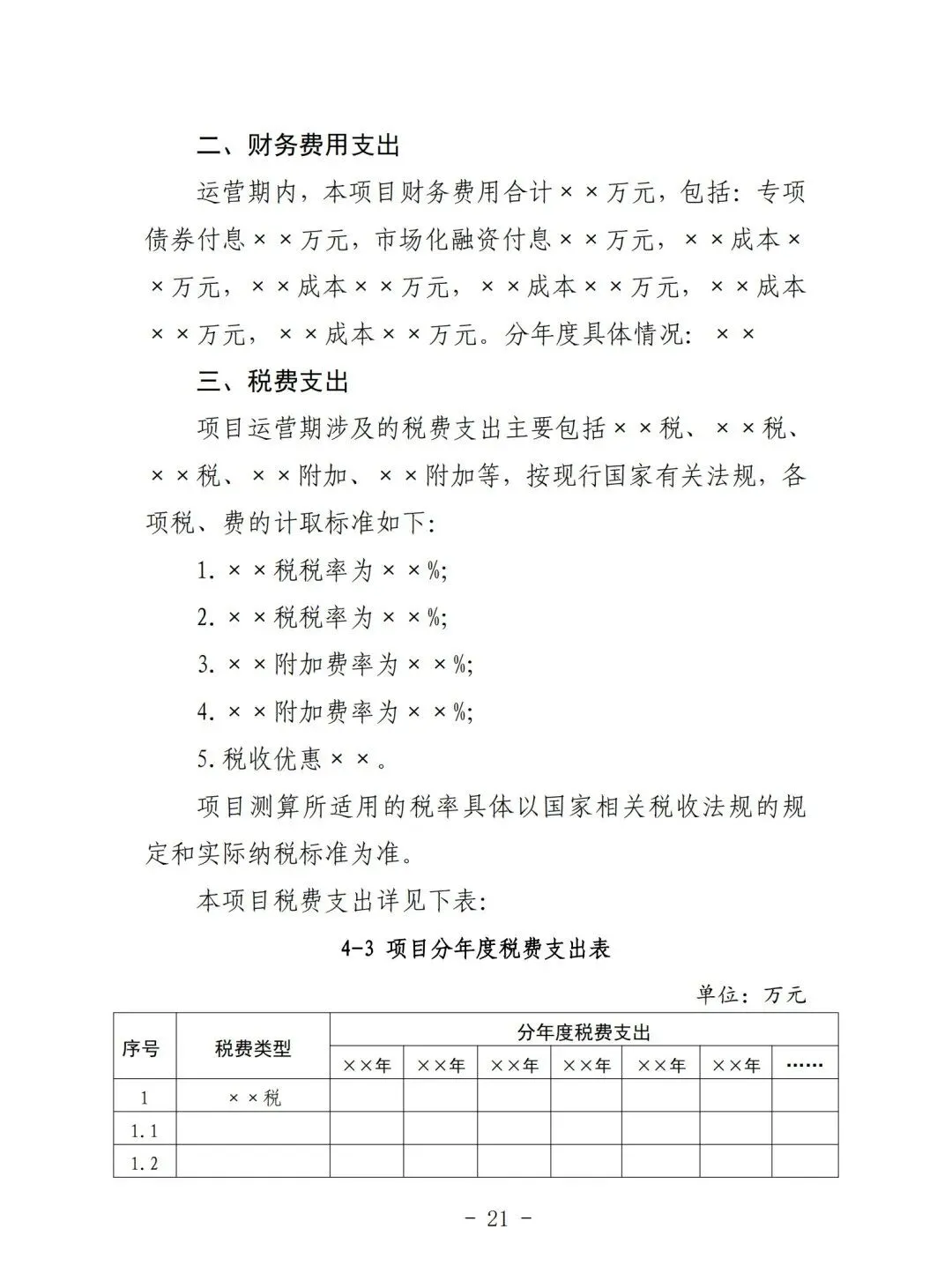 二、财务费用支出

运营期内，本项目财务费用合计××万元，包括：专项债券付息××万元，市场化融资付息××万元，××成本××万元，××成本××万元，××成本××万元，××成本××万元，××成本××万元。分年度具体情况：××

三、税费支出

项目运营期涉及的税费支出主要包括××税、××税、××税、××附加、××附加等，按现行国家有关法规，各项税、费的计取标准如下：

1.××税税率为××%；

2.××税税率为××%；

3.××附加费率为××%；

4.××附加费率为××%；

5.税收优惠××。

项目测算所适用的税率具体以国家相关税收法规的规定和实际纳税标准为准。

本项目税费支出详见下表：

4-3 项目分年度税费支出表

单位：万元

| 序号 | 税费类型 | 分年度税费支出 | | | | | | |
|---|---|---|---|---|---|---|---|---|
| | | ××年 | ××年 | ××年 | ××年 | ××年 | ××年 | …… |
| 1 | ××税 | | | | | | | |
| 1.1 | | | | | | | | |
| 1.2 | | | | | | | | |

- 21 -